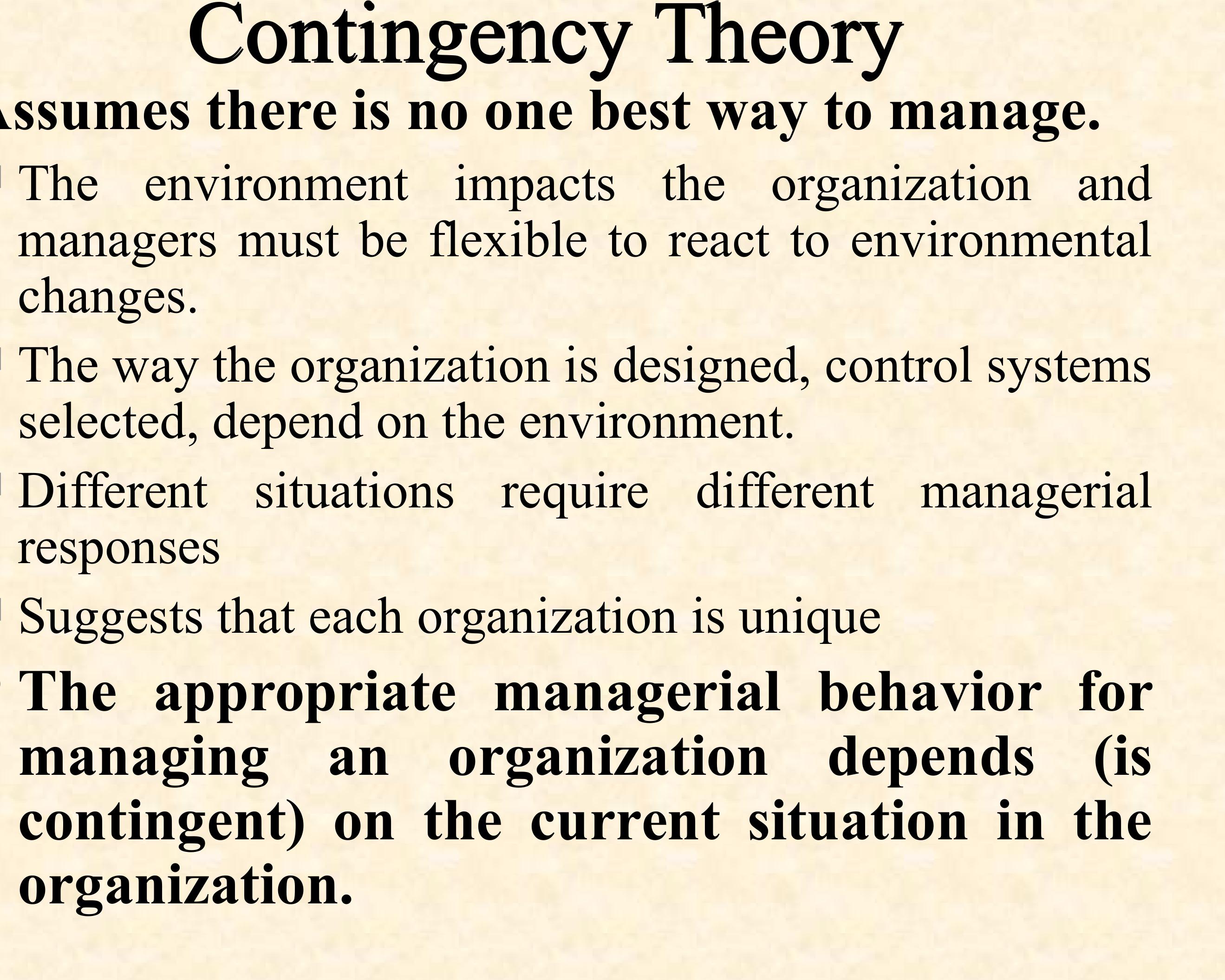 Contingency Theory

ssumes there is no one best way to manage.

The environment impacts the organization and managers must be flexible to react to environmental changes.

The way the organization is designed, control systems selected, depend on the environment.

Different situations require different managerial responses

Suggests that each organization is unique

The appropriate managerial behavior for managing an organization depends (is contingent) on the current situation in the organization.